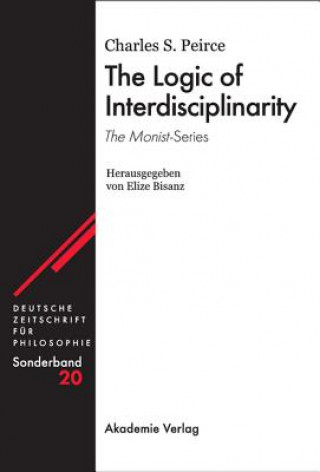 Charles S. Peirce

The Logic of Interdisciplinarity

The Monist-Series

Herausgegeben von Elize Bisanz

DEUTSCHE ZEITSCHRIFT FÜR PHILOSOPHIE

Sonderband 20

Akademie Verlag